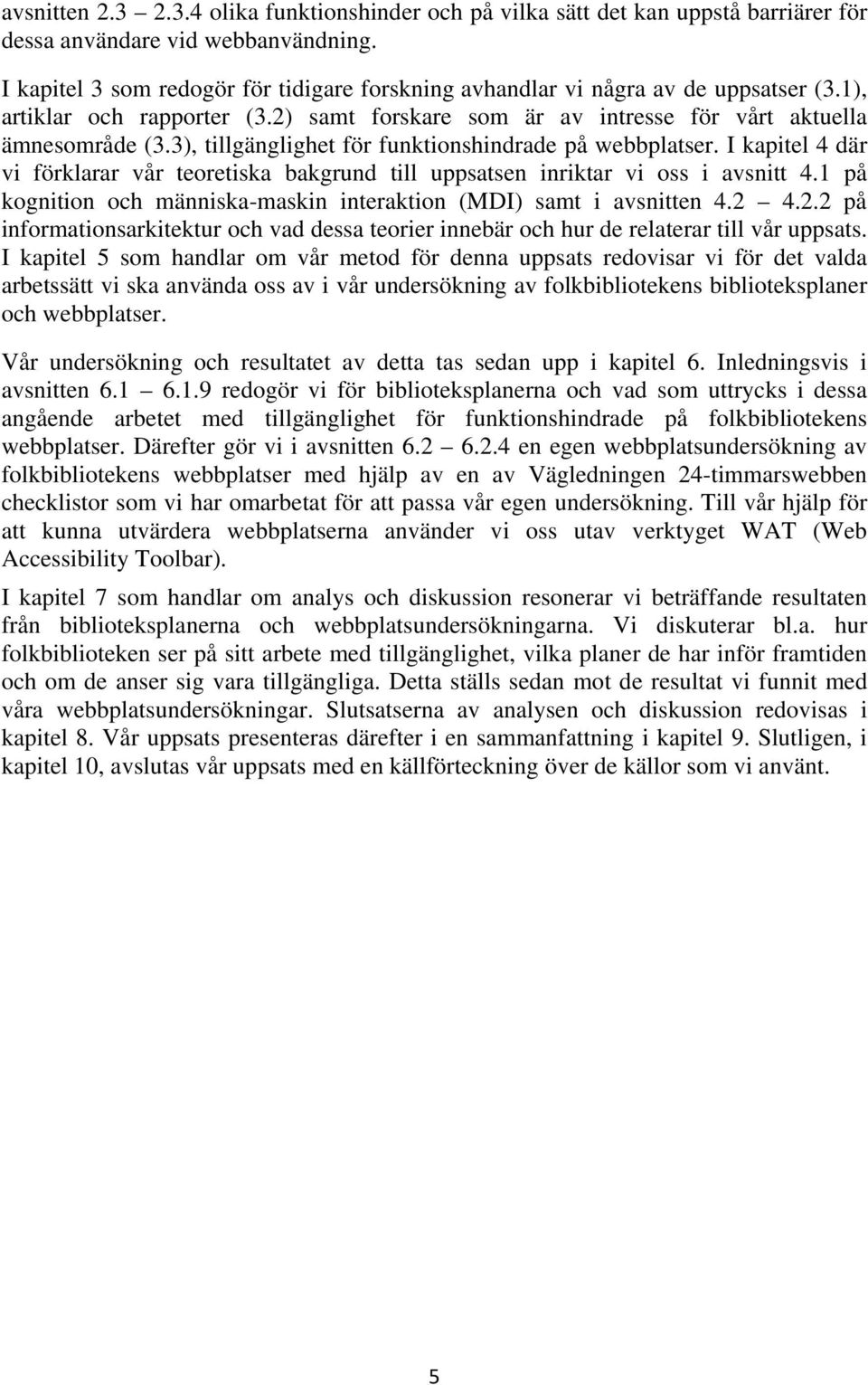 avsnitten 2.3 – 2.3.4 olika funktionshinder och på vilka sätt det kan uppstå barriärer för dessa användare vid webbanvändning.

I kapitel 3 som redogör för tidigare forskning avhandlar vi några av de uppsatser (3.1), artiklar och rapporter (3.2) samt forskare som är av intresse för vårt aktuella ämnesområde (3.3), tillgänglighet för funktionshindrade på webbplatser. I kapitel 4 där vi förklarar vår teoretiska bakgrund till uppsatsen inriktar vi oss i avsnitt 4.1 på kognition och människa-maskin interaktion (MDI) samt i avsnitten 4.2 – 4.2.2 på informationsarkitektur och vad dessa teorier innebär och hur de relaterar till vår uppsats. I kapitel 5 som handlar om vår metod för denna uppsats redovisar vi för det valda arbetssätt vi ska använda oss av i vår undersökning av folkbibliotekens biblioteksplaner och webbplatser.

Vår undersökning och resultatet av detta tas sedan upp i kapitel 6. Inledningsvis i avsnitten 6.1 – 6.1.9 redogör vi för biblioteksplanerna och vad som uttrycks i dessa angående arbetet med tillgänglighet för funktionshindrade på folkbibliotekens webbplatser. Därefter gör vi i avsnitten 6.2 – 6.2.4 en egen webbplatsundersökning av folkbibliotekens webbplatser med hjälp av en av Vägledningen 24-timmarswebben checklistor som vi har omarbetat för att passa vår egen undersökning. Till vår hjälp för att kunna utvärdera webbplatserna använder vi oss utav verktyget WAT (Web Accessibility Toolbar).

I kapitel 7 som handlar om analys och diskussion resonerar vi beträffande resultaten från biblioteksplanerna och webbplatsundersökningarna. Vi diskuterar bl.a. hur folkbiblioteken ser på sitt arbete med tillgänglighet, vilka planer de har inför framtiden och om de anser sig vara tillgängliga. Detta ställs sedan mot de resultat vi funnit med våra webbplatsundersökningar. Slutsatserna av analysen och diskussion redovisas i kapitel 8. Vår uppsats presenteras därefter i en sammanfattning i kapitel 9. Slutligen, i kapitel 10, avslutas vår uppsats med en källförteckning över de källor som vi använt.

5